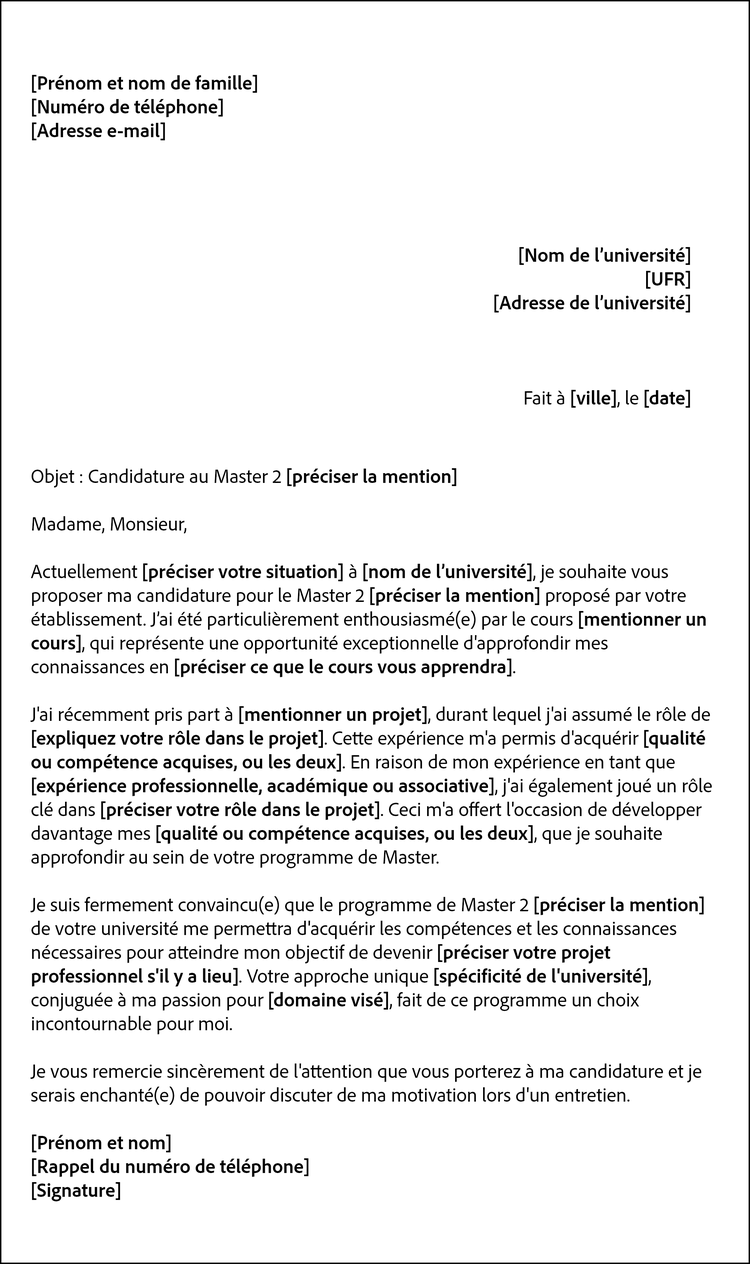 [Prénom et nom de famille]
[Numéro de téléphone]
[Adresse e-mail]

[Nom de l'université]
[UFR]
[Adresse de l'université]

Fait à [ville], le [date]

Objet : Candidature au Master 2 [préciser la mention]

Madame, Monsieur,

Actuellement [préciser votre situation] à [nom de l'université], je souhaite vous proposer ma candidature pour le Master 2 [préciser la mention] proposé par votre établissement. J'ai été particulièrement enthousiasmé(e) par le cours [mentionner un cours], qui représente une opportunité exceptionnelle d'approfondir mes connaissances en [préciser ce que le cours vous apprendra].

J'ai récemment pris part à [mentionner un projet], durant lequel j'ai assumé le rôle de [expliquez votre rôle dans le projet]. Cette expérience m'a permis d'acquérir [qualité ou compétence acquises, ou les deux]. En raison de mon expérience en tant que [expérience professionnelle, académique ou associative], j'ai également joué un rôle clé dans [préciser votre rôle dans le projet]. Ceci m'a offert l'occasion de développer davantage mes [qualité ou compétence acquises, ou les deux], que je souhaite approfondir au sein de votre programme de Master.

Je suis fermement convaincu(e) que le programme de Master 2 [préciser la mention] de votre université me permettra d'acquérir les compétences et les connaissances nécessaires pour atteindre mon objectif de devenir [préciser votre projet professionnel s'il y a lieu]. Votre approche unique [spécificité de l'université], conjuguée à ma passion pour [domaine visé], fait de ce programme un choix incontournable pour moi.

Je vous remercie sincèrement de l'attention que vous porterez à ma candidature et je serais enchanté(e) de pouvoir discuter de ma motivation lors d'un entretien.

[Prénom et nom]
[Rappel du numéro de téléphone]
[Signature]